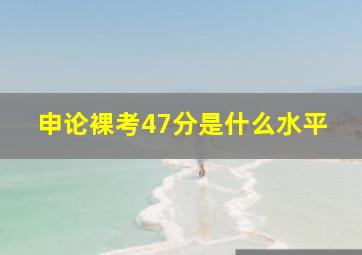 申论裸考47分是什么水平